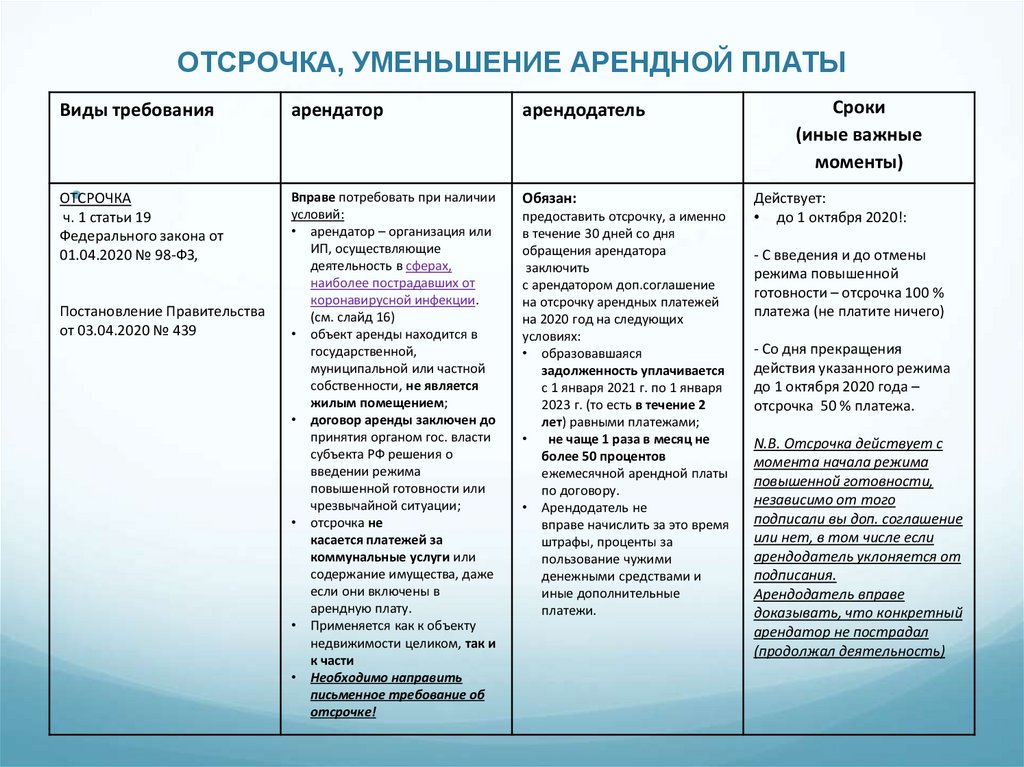 ОТСРОЧКА, УМЕНЬШЕНИЕ АРЕНДНОЙ ПЛАТЫ

| Виды требования | арендатор | арендодатель | Сроки (иные важные моменты) |
|---|---|---|---|
| ОТСРОЧКА ч. 1 статьи 19 Федерального закона от 01.04.2020 № 98-ФЗ, Постановление Правительства от 03.04.2020 № 439 | Вправе потребовать при наличии условий: • арендатор – организация или ИП, осуществляющие деятельность в сферах, наиболее пострадавших от коронавирусной инфекции. (см. слайд 16) • объект аренды находится в государственной, муниципальной или частной собственности, не является жилым помещением; • договор аренды заключен до принятия органом гос. власти субъекта РФ решения о введении режима повышенной готовности или чрезвычайной ситуации; • отсрочка не касается платежей за коммунальные услуги или содержание имущества, даже если они включены в арендную плату. • Применяется как к объекту недвижимости целиком, так и к части • Необходимо направить письменное требование об отсрочке! | Обязан: предоставить отсрочку, а именно в течение 30 дней со дня обращения арендатора заключить с арендатором доп.соглашение на отсрочку арендных платежей на 2020 год на следующих условиях: • образовавшаяся задолженность уплачивается с 1 января 2021 г. по 1 января 2023 г. (то есть в течение 2 лет) равными платежами; • не чаще 1 раза в месяц не более 50 процентов ежемесячной арендной платы по договору. • Арендодатель не вправе начислить за это время штрафы, проценты за пользование чужими денежными средствами и иные дополнительные платежи. | Действует: • до 1 октября 2020!: - С введения и до отмены режима повышенной готовности – отсрочка 100 % платежа (не платите ничего) - Со дня прекращения действия указанного режима до 1 октября 2020 года – отсрочка 50 % платежа. N.B. Отсрочка действует с момента начала режима повышенной готовности, независимо от того подписали вы доп. соглашение или нет, в том числе если арендодатель уклоняется от подписания. Арендодатель вправе доказывать, что конкретный арендатор не пострадал (продолжал деятельность) |